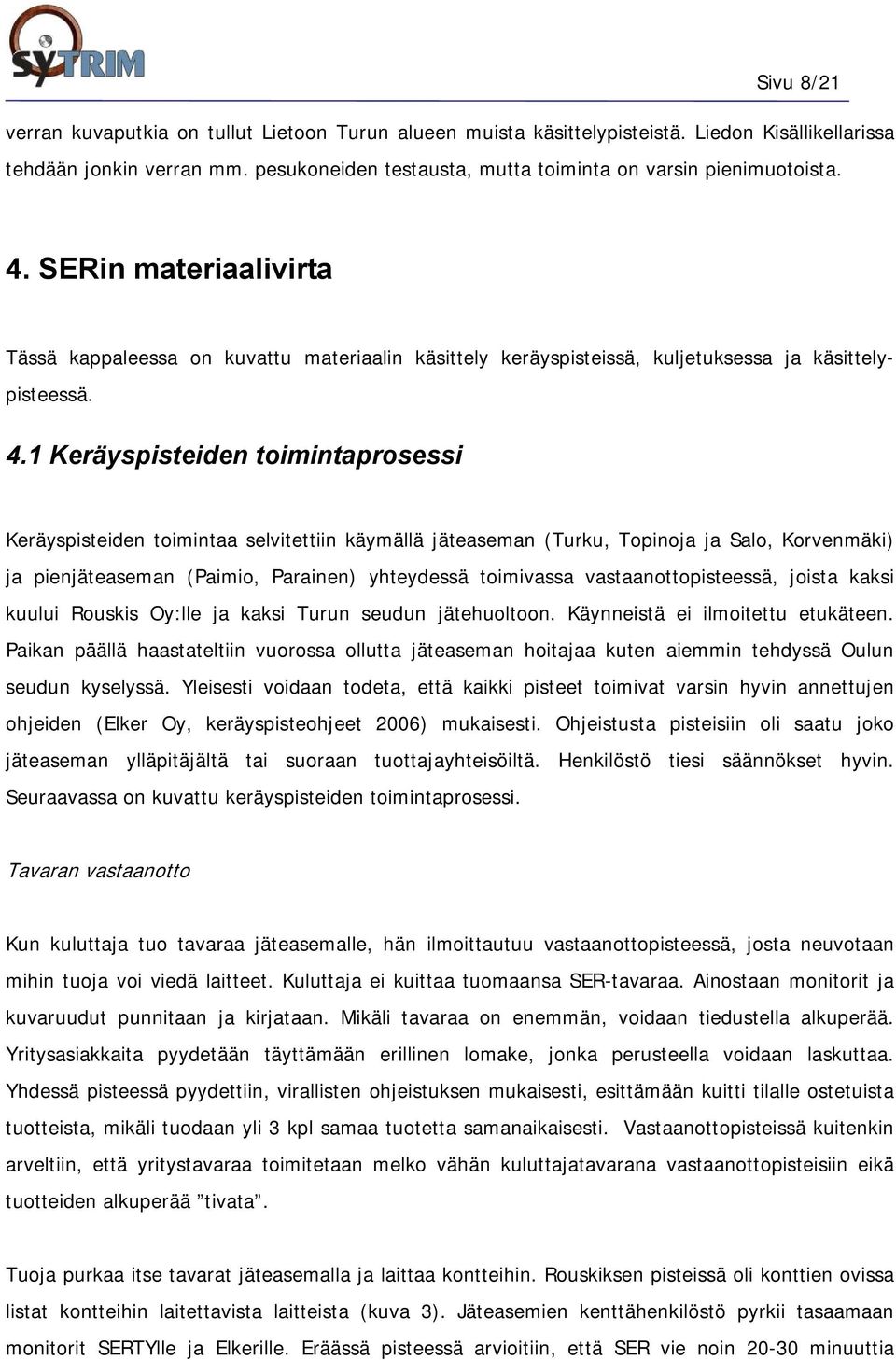 SYTRIM

Sivu 8/21

verran kuvaputkia on tullut Lietoon Turun alueen muista käsittelypisteistä. Liedon Kisällikellarissa tehdään jonkin verran mm. pesukoneiden testausta, mutta toiminta on varsin pienimuotoista.

4. SERin materiaalivirta

Tässä kappaleessa on kuvattu materiaalin käsittely keräyspisteissä, kuljetuksessa ja käsittelypisteessä.

4.1 Keräyspisteiden toimintaprosessi

Keräyspisteiden toimintaa selvitettiin käymällä jäteaseman (Turku, Topinoja ja Salo, Korvenmäki) ja pienjäteaseman (Paimio, Parainen) yhteydessä toimivassa vastaanottopisteessä, joista kaksi kuului Rouskis Oy:lle ja kaksi Turun seudun jätehuoltoon. Käynneistä ei ilmoitettu etukäteen. Paikan päällä haastateltiin vuorossa ollutta jäteaseman hoitajaa kuten aiemmin tehdyssä Oulun seudun kyselyssä. Yleisesti voidaan todeta, että kaikki pisteet toimivat varsin hyvin annettujen ohjeiden (Elker Oy, keräyspisteohjeet 2006) mukaisesti. Ohjeistusta pisteisiin oli saatu joko jäteaseman ylläpitäjältä tai suoraan tuottajayhteisöiltä. Henkilöstö tiesi säännökset hyvin. Seuraavassa on kuvattu keräyspisteiden toimintaprosessi.

Tavaran vastaanotto

Kun kuluttaja tuo tavaraa jäteasemalle, hän ilmoittautuu vastaanottopisteessä, josta neuvotaan mihin tuoja voi viedä laitteet. Kuluttaja ei kuittaa tuomaansa SER-tavaraa. Ainostaan monitorit ja kuvaruudut punnitaan ja kirjataan. Mikäli tavaraa on enemmän, voidaan tiedustella alkuperää. Yritysasiakkaita pyydetään täyttämään erillinen lomake, jonka perusteella voidaan laskuttaa. Yhdessä pisteessä pyydettiin, virallisten ohjeistuksen mukaisesti, esittämään kuitti tilalle ostetuista tuotteista, mikäli tuodaan yli 3 kpl samaa tuotetta samanaikaisesti. Vastaanottopisteissä kuitenkin arveltiin, että yritystavaraa toimitetaan melko vähän kuluttajatavarana vastaanottopisteisiin eikä tuotteiden alkuperää ”tivata”.

Tuoja purkaa itse tavarat jäteasemalla ja laittaa kontteihin. Rouskiksen pisteissä oli konttien ovissa listat kontteihin laitettavista laitteista (kuva 3). Jäteasemien kenttähenkilöstö pyrkii tasaamaan monitorit SERTYlle ja Elkerille. Eräässä pisteessä arvioitiin, että SER vie noin 20-30 minuuttia